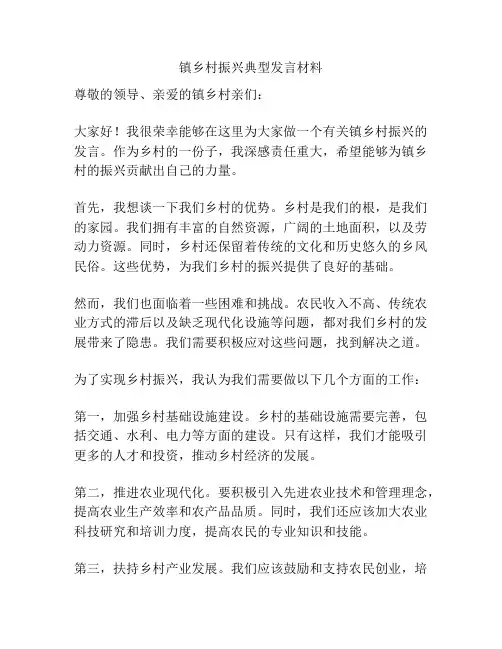 镇乡村振兴典型发言材料

尊敬的领导、亲爱的镇乡村亲们：

大家好！我很荣幸能够在这里为大家做一个有关镇乡村振兴的发言。作为乡村的一份子，我深感责任重大，希望能够为镇乡村的振兴贡献出自己的力量。

首先，我想谈一下我们乡村的优势。乡村是我们的根，是我们的家园。我们拥有丰富的自然资源，广阔的土地面积，以及劳动力资源。同时，乡村还保留着传统的文化和历史悠久的乡风民俗。这些优势，为我们乡村的振兴提供了良好的基础。

然而，我们也面临着一些困难和挑战。农民收入不高、传统农业方式的滞后以及缺乏现代化设施等问题，都对我们乡村的发展带来了隐患。我们需要积极应对这些问题，找到解决之道。

为了实现乡村振兴，我认为我们需要做以下几个方面的工作：

第一，加强乡村基础设施建设。乡村的基础设施需要完善，包括交通、水利、电力等方面的建设。只有这样，我们才能吸引更多的人才和投资，推动乡村经济的发展。

第二，推进农业现代化。要积极引入先进农业技术和管理理念，提高农业生产效率和农产品品质。同时，我们还应该加大农业科技研究和培训力度，提高农民的专业知识和技能。

第三，扶持乡村产业发展。我们应该鼓励和支持农民创业，培